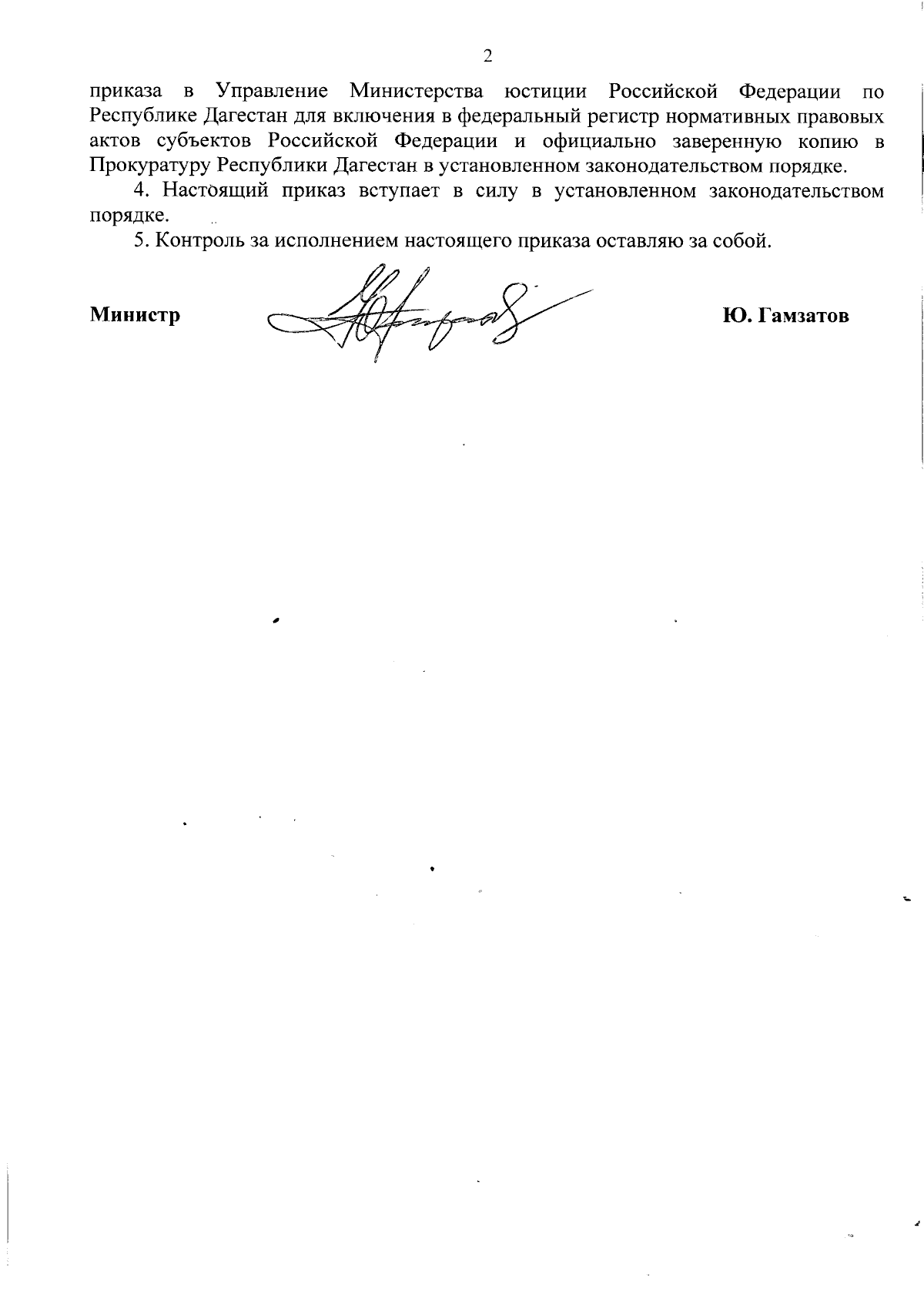 2

приказа в Управление Министерства юстиции Российской Федерации по Республике Дагестан для включения в федеральный регистр нормативных правовых актов субъектов Российской Федерации и официально заверенную копию в Прокуратуру Республики Дагестан в установленном законодательством порядке.

4. Настоящий приказ вступает в силу в установленном законодательством порядке.

5. Контроль за исполнением настоящего приказа оставляю за собой.

Министр Ю. Гамзатов